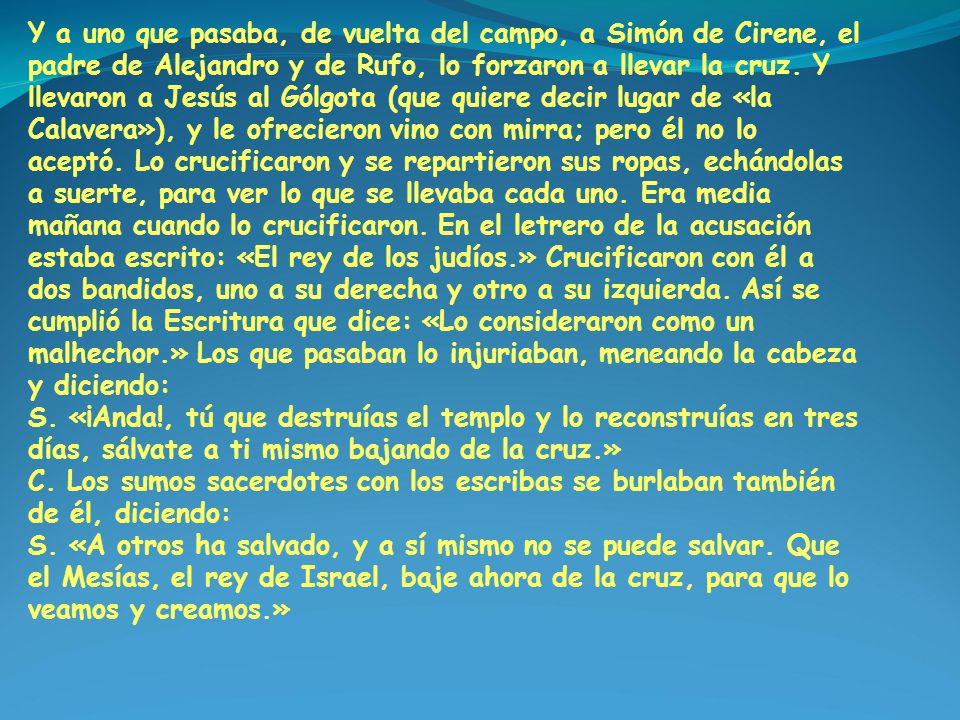 Y a uno que pasaba, de vuelta del campo, a Simón de Cirene, el padre de Alejandro y de Rufo, lo forzaron a llevar la cruz. Y llevaron a Jesús al Gólgota (que quiere decir lugar de «la Calavera»), y le ofrecieron vino con mirra; pero él no lo aceptó. Lo crucificaron y se repartieron sus ropas, echándolas a suerte, para ver lo que se llevaba cada uno. Era media mañana cuando lo crucificaron. En el letrero de la acusación estaba escrito: «El rey de los judíos.» Crucificaron con él a dos bandidos, uno a su derecha y otro a su izquierda. Así se cumplió la Escritura que dice: «Lo consideraron como un malhechor.» Los que pasaban lo injuriaban, meneando la cabeza y diciendo:
S. «¡Anda!, tú que destruías el templo y lo reconstruías en tres días, sálvate a ti mismo bajando de la cruz.»
C. Los sumos sacerdotes con los escribas se burlaban también de él, diciendo:
S. «A otros ha salvado, y a sí mismo no se puede salvar. Que el Mesías, el rey de Israel, baje ahora de la cruz, para que lo veamos y creamos.»